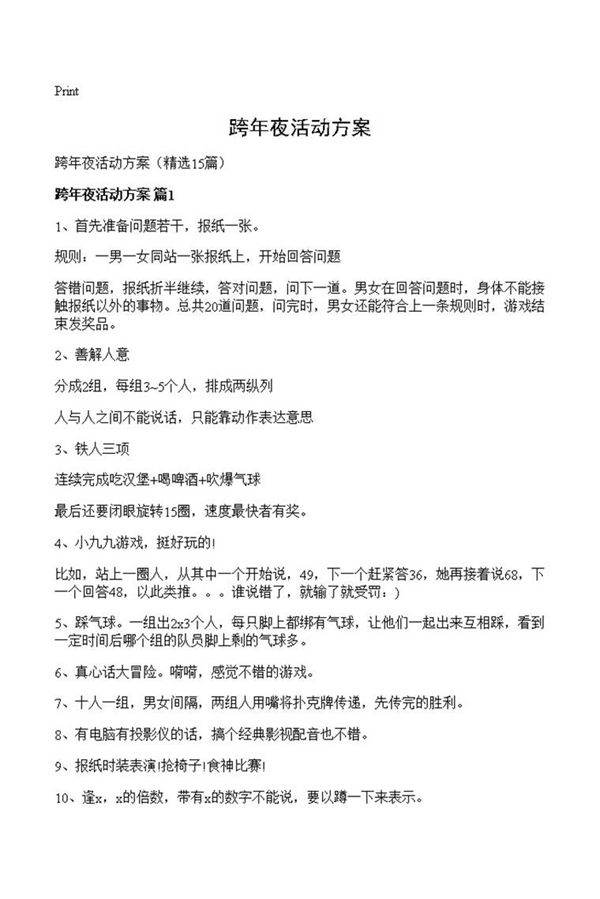 Print

跨年夜活动方案

跨年夜活动方案（精选15篇）

跨年夜活动方案 篇1

1、首先准备问题若干，报纸一张。

规则：一男一女同站一张报纸上，开始回答问题

答错问题，报纸折半继续，答对问题，问下一道。男女在回答问题时，身体不能接触报纸以外的事物。总共20道问题，问完时，男女还能符合上一条规则时，游戏结束发奖品。

2、善解人意

分成2组，每组3~5个人，排成两纵列

人与人之间不能说话，只能靠动作表达意思

3、铁人三项

连续完成吃汉堡+喝啤酒+吹爆气球

最后还要闭眼旋转15圈，速度最快者有奖。

4、小九九游戏，挺好玩的!

比如，站上一圈人，从其中一个开始说，49，下一个赶紧答36，她再接着说68，下一个回答48，以此类推。。。谁说错了，就输了就受罚：）

5、踩气球。一组出2x3个人，每只脚上都绑有气球，让他们一起出来互相踩，看到一定时间后哪个组的队员脚上剩的气球多。

6、真心话大冒险。嘀嘀，感觉不错的游戏。

7、十人一组，男女间隔，两组人用嘴将扑克牌传递，先传完的胜利。

8、有电脑有投影仪的话，搞个经典影视配音也不错。

9、报纸时装表演!抢椅子!食神比赛!

10、逢x，x的倍数，带有x的数字不能说，要以蹲一下来表示。